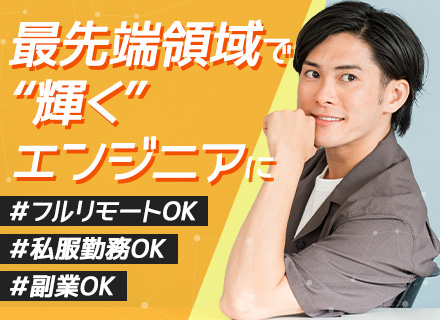 最先端領域で
“輝く”
エンジニアに

#フルリモートOK
#私服勤務OK
#副業OK